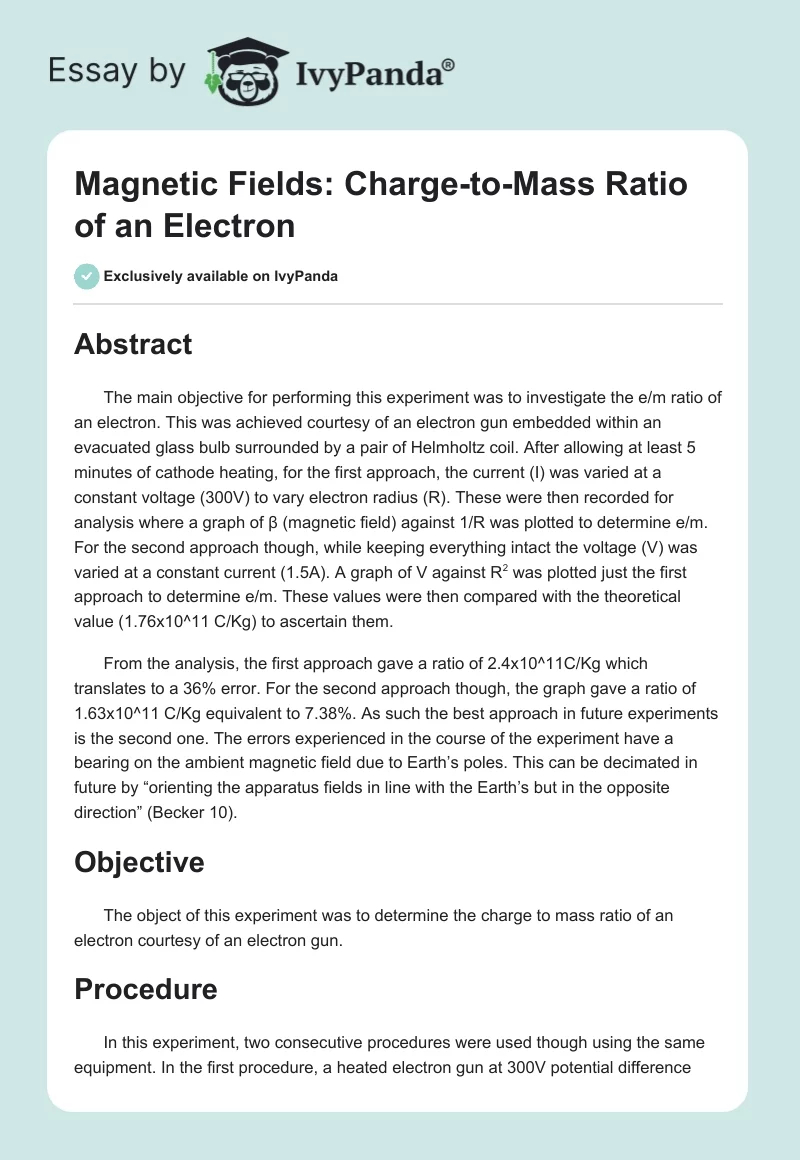 Essay by IvyPanda®

Magnetic Fields: Charge-to-Mass Ratio of an Electron

Exclusively available on IvyPanda

Abstract

The main objective for performing this experiment was to investigate the e/m ratio of an electron. This was achieved courtesy of an electron gun embedded within an evacuated glass bulb surrounded by a pair of Helmholtz coil. After allowing at least 5 minutes of cathode heating, for the first approach, the current (I) was varied at a constant voltage (300V) to vary electron radius (R). These were then recorded for analysis where a graph of β (magnetic field) against 1/R was plotted to determine e/m. For the second approach though, while keeping everything intact the voltage (V) was varied at a constant current (1.5A). A graph of V against $R^2$ was plotted just the first approach to determine e/m. These values were then compared with the theoretical value (1.76x10^11 C/Kg) to ascertain them.

From the analysis, the first approach gave a ratio of 2.4x10^11C/Kg which translates to a 36% error. For the second approach though, the graph gave a ratio of 1.63x10^11 C/Kg equivalent to 7.38%. As such the best approach in future experiments is the second one. The errors experienced in the course of the experiment have a bearing on the ambient magnetic field due to Earth's poles. This can be decimated in future by "orienting the apparatus fields in line with the Earth's but in the opposite direction" (Becker 10).

Objective

The object of this experiment was to determine the charge to mass ratio of an electron courtesy of an electron gun.

Procedure

In this experiment, two consecutive procedures were used though using the same equipment. In the first procedure, a heated electron gun at 300V potential difference